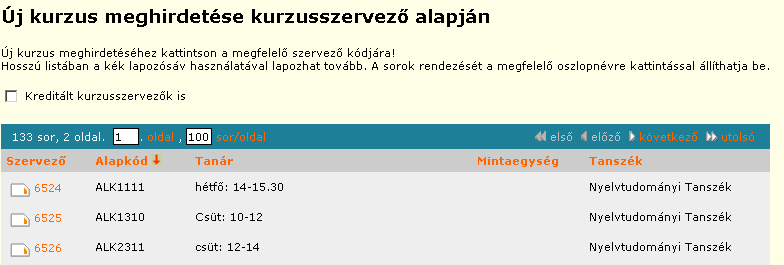 Új kurzus meghirdetése kurzusszervező alapján

Új kurzus meghirdetéséhez kattintson a megfelelő szervező kódjára!
Hosszú listában a kék lapozósáv használatával lapozhat tovább. A sorok rendezését a megfelelő oszlopnévre kattintással állíthatja be.

Kreditált kurzusszervezők is

133 sor, 2 oldal. 1 . oldal , 100 sor/oldal

első előző következő utolsó

| Szervező | Alapkód | Tanár | Mintaegység | Tanszék |
|---|---|---|---|---|
| 6524 | ALK1111 | hétfő: 14-15.30 | | Nyelvtudományi Tanszék |
| 6525 | ALK1310 | Csüt: 10-12 | | Nyelvtudományi Tanszék |
| 6526 | ALK2311 | csüt: 12-14 | | Nyelvtudományi Tanszék |